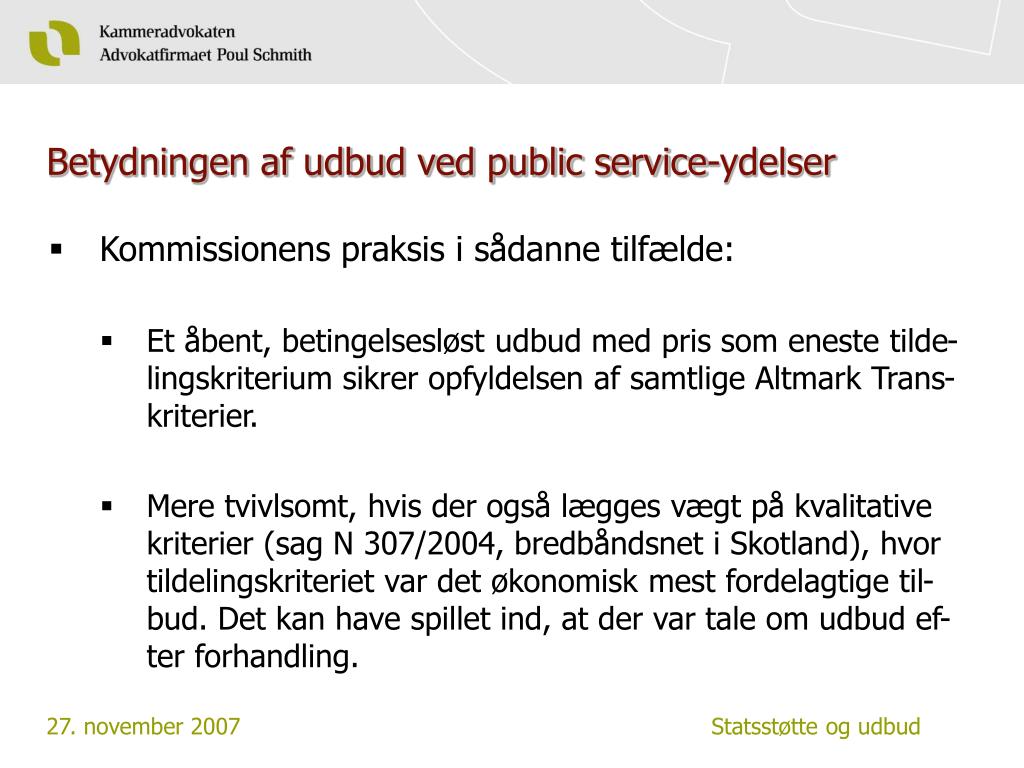 Kammeradvokaten
Advokatfirmaet Poul Schmith

Betydningen af udbud ved public service-ydelser

▪ Kommissionens praksis i sådanne tilfælde:

▪ Et åbent, betingelsesløst udbud med pris som eneste tildelingskriterium sikrer opfyldelsen af samtlige Altmark Trans-kriterier.

▪ Mere tvivlsomt, hvis der også lægges vægt på kvalitative kriterier (sag N 307/2004, bredbåndsnet i Skotland), hvor tildelingskriteriet var det økonomisk mest fordelagtige tilbud. Det kan have spillet ind, at der var tale om udbud efter forhandling.

27. november 2007

Statsstøtte og udbud